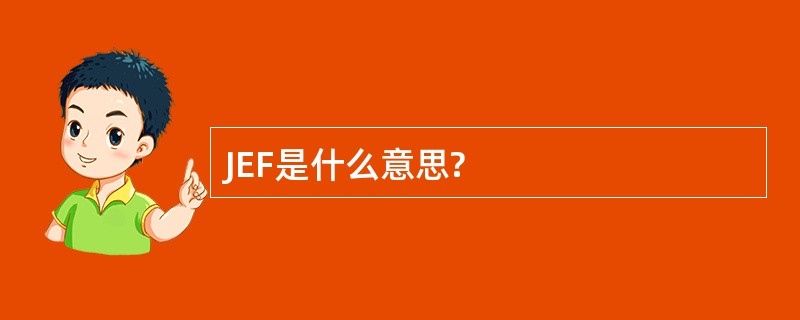 JEF是什么意思?